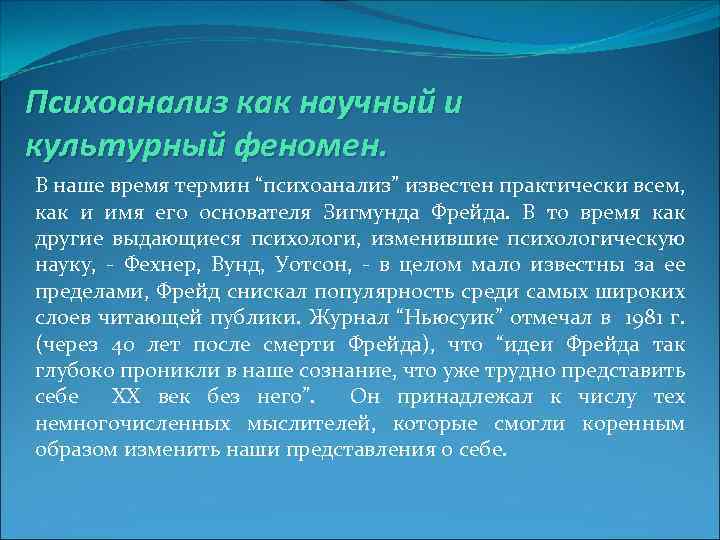 Психоанализ как научный и культурный феномен.

В наше время термин “психоанализ” известен практически всем, как и имя его основателя Зигмунда Фрейда. В то время как другие выдающиеся психологи, изменившие психологическую науку, - Фехнер, Вунд, Уотсон, - в целом мало известны за ее пределами, Фрейд снискал популярность среди самых широких слоев читающей публики. Журнал “Ньюсуик” отмечал в 1981 г. (через 40 лет после смерти Фрейда), что “идеи Фрейда так глубоко проникли в наше сознание, что уже трудно представить себе XX век без него”. Он принадлежал к числу тех немногочисленных мыслителей, которые смогли коренным образом изменить наши представления о себе.